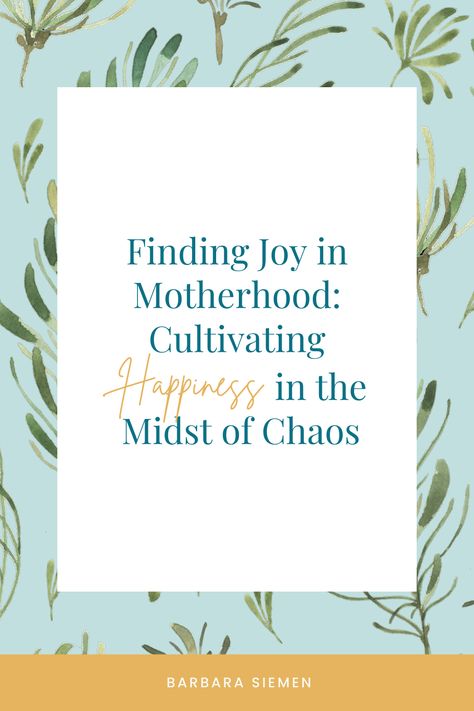 Finding Joy in Motherhood: Cultivating Happiness in the Midst of Chaos

BARBARA SIEMEN